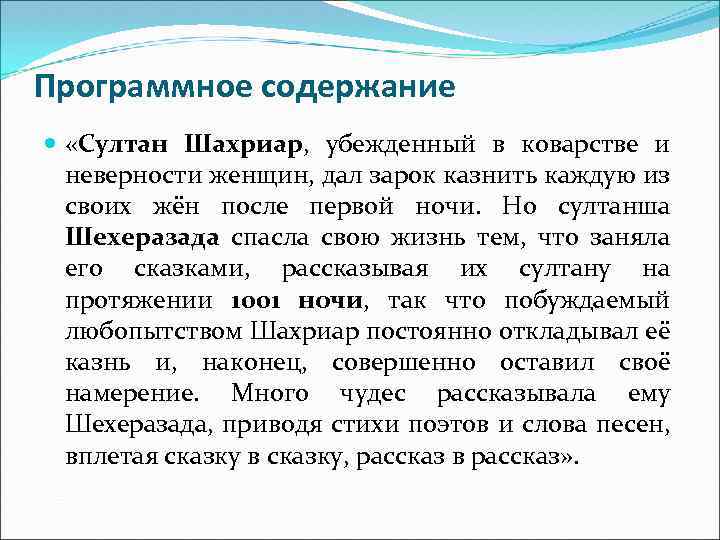 Программное содержание

«Султан Шахриар, убежденный в коварстве и неверности женщин, дал зарок казнить каждую из своих жён после первой ночи. Но султанша Шехеразада спасла свою жизнь тем, что заняла его сказками, рассказывая их султану на протяжении 1001 ночи, так что побуждаемый любопытством Шахриар постоянно откладывал её казнь и, наконец, совершенно оставил своё намерение. Много чудес рассказывала ему Шехеразада, приводя стихи поэтов и слова песен, вплетая сказку в сказку, рассказ в рассказ».